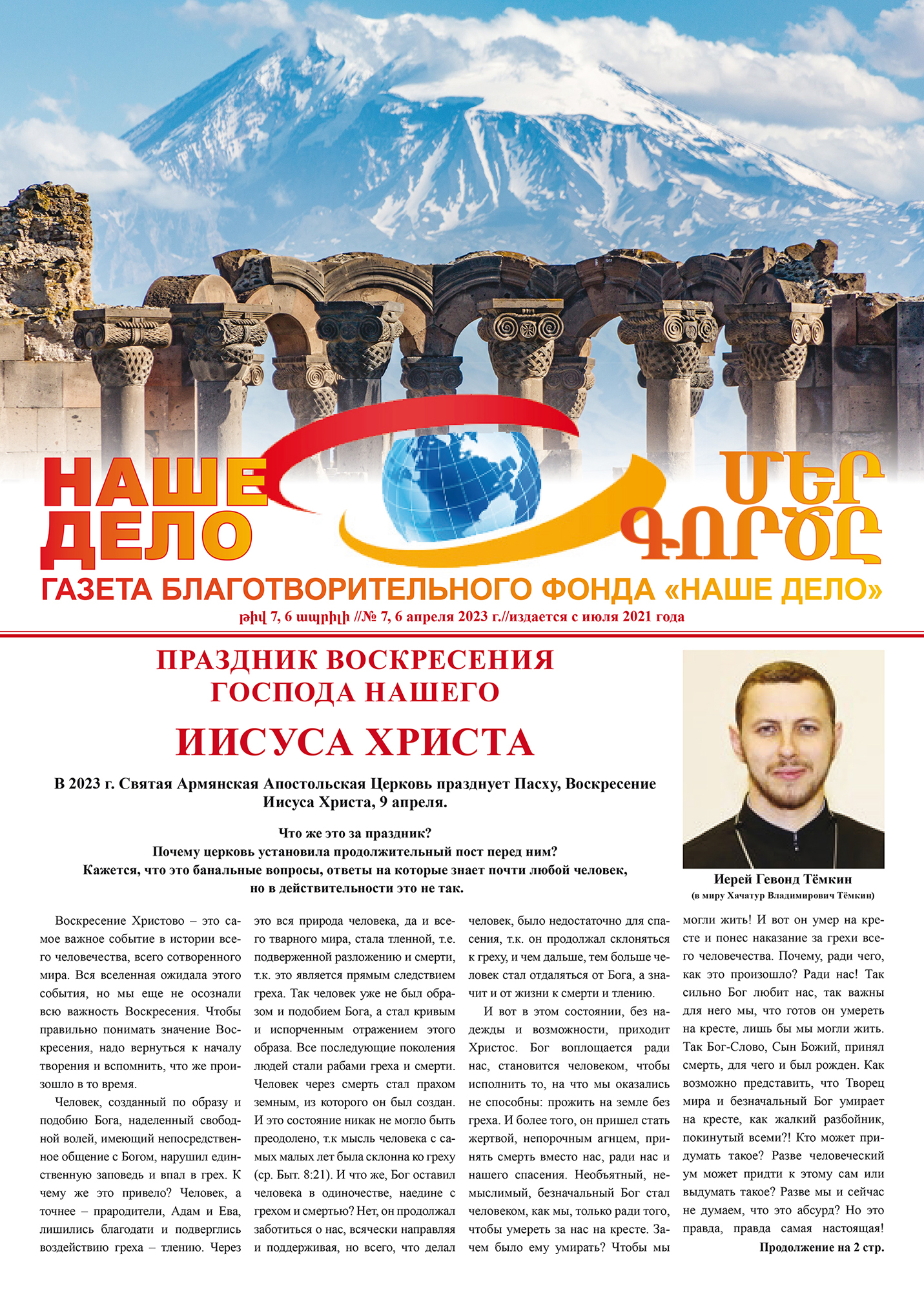 НАШЕ ДЕЛО

ՄԵՐ ԳՈՐԾԸ

ГАЗЕТА БЛАГОТВОРИТЕЛЬНОГО ФОНДА «НАШЕ ДЕЛО»

թիվ 7, 6 ապրիլի //№ 7, 6 апреля 2023 г.//издается с июля 2021 года

ПРАЗДНИК ВОСКРЕСЕНИЯ ГОСПОДА НАШЕГО

ИИСУСА ХРИСТА

В 2023 г. Святая Армянская Апостольская Церковь празднует Пасху, Воскресение Иисуса Христа, 9 апреля.

Что же это за праздник?
Почему церковь установила продолжительный пост перед ним?
Кажется, что это банальные вопросы, ответы на которые знает почти любой человек, но в действительности это не так.

Иерей Гевонд Тёмкин
(в миру Хачатур Владимирович Тёмкин)

Воскресение Христово – это самое важное событие в истории всего человечества, всего сотворенного мира. Вся вселенная ожидала этого события, но мы еще не осознали всю важность Воскресения. Чтобы правильно понимать значение Воскресения, надо вернуться к началу творения и вспомнить, что же произошло в то время.

Человек, созданный по образу и подобию Бога, наделенный свободной волей, имеющий непосредственное общение с Богом, нарушил единственную заповедь и впал в грех. К чему же это привело? Человек, а точнее – прародители, Адам и Ева, лишились благодати и подверглись воздействию греха – тлению. Через это вся природа человека, да и всего тварного мира, стала тленной, т.е. подверженной разложению и смерти, т.к. это является прямым следствием греха. Так человек уже не был образом и подобием Бога, а стал кривым и испорченным отражением этого образа. Все последующие поколения людей стали рабами греха и смерти. Человек через смерть стал прахом земным, из которого он был создан. И это состояние никак не могло быть преодолено, т.к мысль человека с самых малых лет была склонна ко греху (ср. Быт. 8:21). И что же, Бог оставил человека в одиночестве, наедине с грехом и смертью? Нет, он продолжал заботиться о нас, всячески направляя и поддерживая, но всего, что делал человек, было недостаточно для спасения, т.к. он продолжал склоняться к греху, и чем дальше, тем больше человек стал отдаляться от Бога, а значит и от жизни к смерти и тлению.

И вот в этом состоянии, без надежды и возможности, приходит Христос. Бог воплощается ради нас, становится человеком, чтобы исполнить то, на что мы оказались не способны: прожить на земле без греха. И более того, он пришел стать жертвой, непорочным агнцем, принять смерть вместо нас, ради нас и нашего спасения. Необъятный, немыслимый, безначальный Бог стал человеком, как мы, только ради того, чтобы умереть за нас на кресте. Зачем было ему умирать? Чтобы мы могли жить! И вот он умер на кресте и понес наказание за грехи всего человечества. Почему, ради чего, как это произошло? Ради нас! Так сильно Бог любит нас, так важны для него мы, что готов он умереть на кресте, лишь бы мы могли жить. Так Бог-Слово, Сын Божий, принял смерть, для чего и был рожден. Как возможно представить, что Творец мира и безначальный Бог умирает на кресте, как жалкий разбойник, покинутый всеми?! Кто может придумать такое? Разве человеческий ум может придти к этому сам или выдумать такое? Разве мы и сейчас не думаем, что это абсурд? Но это правда, правда самая настоящая!

Продолжение на 2 стр.